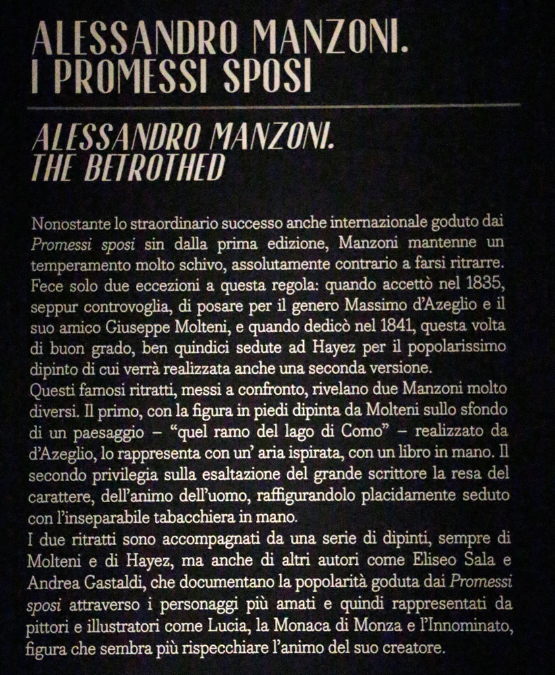 ALESSANDRO MANZONI.
I PROMESSI SPOSI

ALESSANDRO MANZONI.
THE BETROTHED

Nonostante lo straordinario successo anche internazionale goduto dai Promessi sposi sin dalla prima edizione, Manzoni mantenne un temperamento molto schivo, assolutamente contrario a farsi ritrarre. Fece solo due eccezioni a questa regola: quando accettò nel 1835, seppur controvoglia, di posare per il genero Massimo d'Azeglio e il suo amico Giuseppe Molteni, e quando dedicò nel 1841, questa volta di buon grado, ben quindici sedute ad Hayez per il popolarissimo dipinto di cui verrà realizzata anche una seconda versione.
Questi famosi ritratti, messi a confronto, rivelano due Manzoni molto diversi. Il primo, con la figura in piedi dipinta da Molteni sullo sfondo di un paesaggio – "quel ramo del lago di Como" – realizzato da d'Azeglio, lo rappresenta con un' aria ispirata, con un libro in mano. Il secondo privilegia sulla esaltazione del grande scrittore la resa del carattere, dell'animo dell'uomo, raffigurandolo placidamente seduto con l'inseparabile tabacchiera in mano.
I due ritratti sono accompagnati da una serie di dipinti, sempre di Molteni e di Hayez, ma anche di altri autori come Eliseo Sala e Andrea Gastaldi, che documentano la popolarità goduta dai Promessi sposi attraverso i personaggi più amati e quindi rappresentati da pittori e illustratori come Lucia, la Monaca di Monza e l'Innominato, figura che sembra più rispecchiare l'animo del suo creatore.